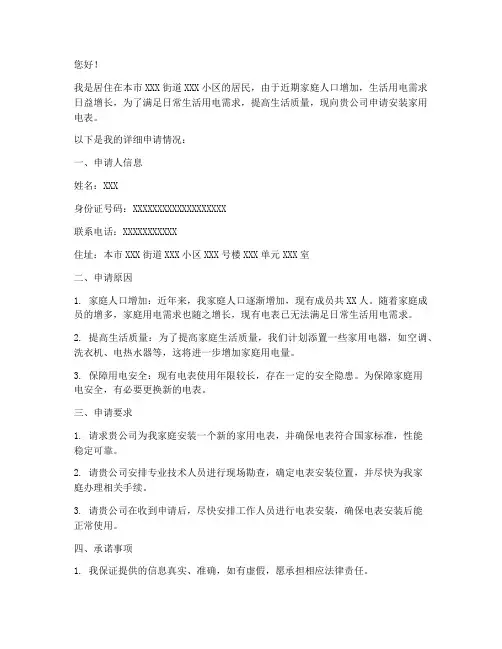 您好！

我是居住在本市 XXX 街道 XXX 小区的居民，由于近期家庭人口增加，生活用电需求日益增长，为了满足日常生活用电需求，提高生活质量，现向贵公司申请安装家用电表。

以下是我的详细申请情况：

一、申请人信息

姓名：XXX

身份证号码：XXXXXXXXXXXXXXXXXX

联系电话：XXXXXXXXXXX

住址：本市 XXX 街道 XXX 小区 XXX 号楼 XXX 单元 XXX 室

二、申请原因

1. 家庭人口增加：近年来，我家庭人口逐渐增加，现有成员共 XX 人。随着家庭成员的增多，家庭用电需求也随之增长，现有电表已无法满足日常生活用电需求。

2. 提高生活质量：为了提高家庭生活质量，我们计划添置一些家用电器，如空调、洗衣机、电热水器等，这将进一步增加家庭用电量。

3. 保障用电安全：现有电表使用年限较长，存在一定的安全隐患。为保障家庭用电安全，有必要更换新的电表。

三、申请要求

1. 请求贵公司为我家庭安装一个新的家用电表，并确保电表符合国家标准，性能稳定可靠。

2. 请贵公司安排专业技术人员进行现场勘查，确定电表安装位置，并尽快为我家庭办理相关手续。

3. 请贵公司在收到申请后，尽快安排工作人员进行电表安装，确保电表安装后能正常使用。

四、承诺事项

1. 我保证提供的信息真实、准确，如有虚假，愿承担相应法律责任。